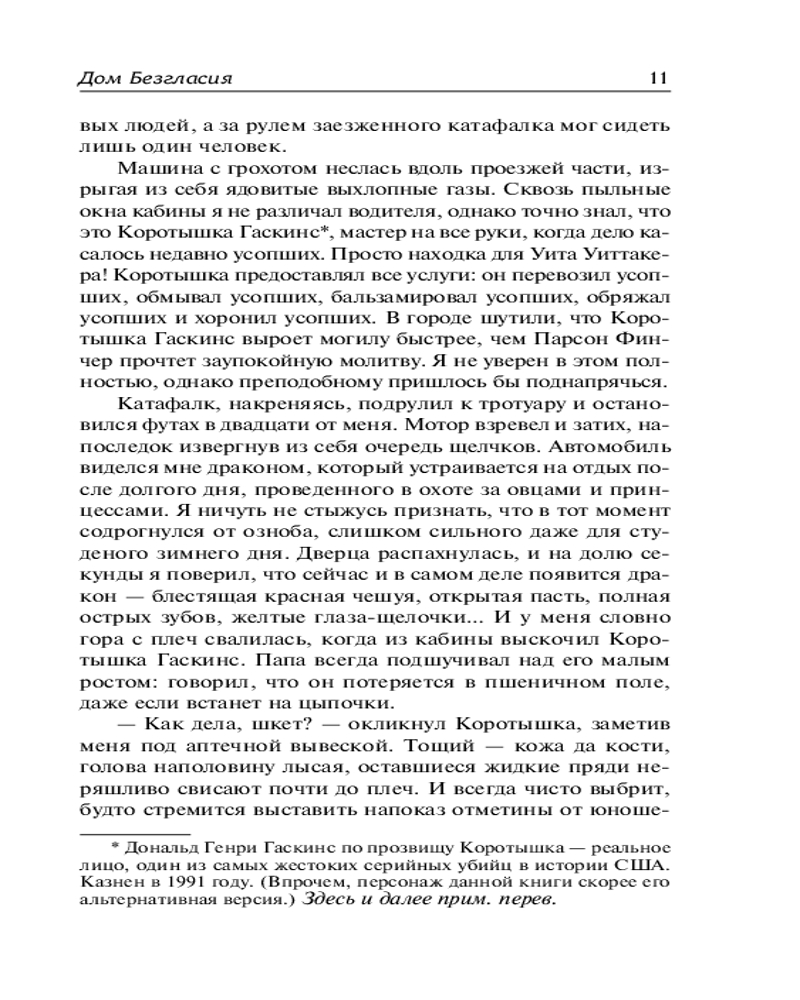 Дом Безгласия 11

вых людей, а за рулем заезженного катафалка мог сидеть лишь один человек.

Машина с грохотом неслась вдоль проезжей части, изрыгая из себя ядовитые выхлопные газы. Сквозь пыльные окна кабины я не различал водителя, однако точно знал, что это Коротышка Гаскинс*, мастер на все руки, когда дело касалось недавно усопших. Просто находка для Уита Уиттакера! Коротышка предоставлял все услуги: он перевозил усопших, обмывал усопших, бальзамировал усопших, обряжал усопших и хоронил усопших. В городе шутили, что Коротышка Гаскинс выроет могилу быстрее, чем Парсон Финчер прочтет заупокойную молитву. Я не уверен в этом полностью, однако преподобному пришлось бы поднапрячься.

Катафалк, накреняясь, подрулил к тротуару и остановился футах в двадцати от меня. Мотор взревел и затих, напоследок извергнув из себя очередь щелчков. Автомобиль виделся мне драконом, который устраивается на отдых после долгого дня, проведенного в охоте за овцами и принцессами. Я ничуть не стыжусь признать, что в тот момент содрогнулся от озноба, слишком сильного даже для студеного зимнего дня. Дверца распахнулась, и на долю секунды я поверил, что сейчас и в самом деле появится дракон — блестящая красная чешуя, открытая пасть, полная острых зубов, желтые глаза-щелочки... И у меня словно гора с плеч свалилась, когда из кабины выскочил Коротышка Гаскинс. Папа всегда подшучивал над его малым ростом: говорил, что он потеряется в пшеничном поле, даже если встанет на цыпочки.

— Как дела, шкет? — окликнул Коротышка, заметив меня под аптечной вывеской. Тощий — кожа да кости, голова наполовину лысая, оставшиеся жидкие пряди неряшливо свисают почти до плеч. И всегда чисто выбрит, будто стремится выставить напоказ отметины от юноше-

* Дональд Генри Гаскинс по прозвищу Коротышка — реальное лицо, один из самых жестоких серийных убийц в истории США. Казнен в 1991 году. (Впрочем, персонаж данной книги скорее его альтернативная версия.) Здесь и далее прим. перев.